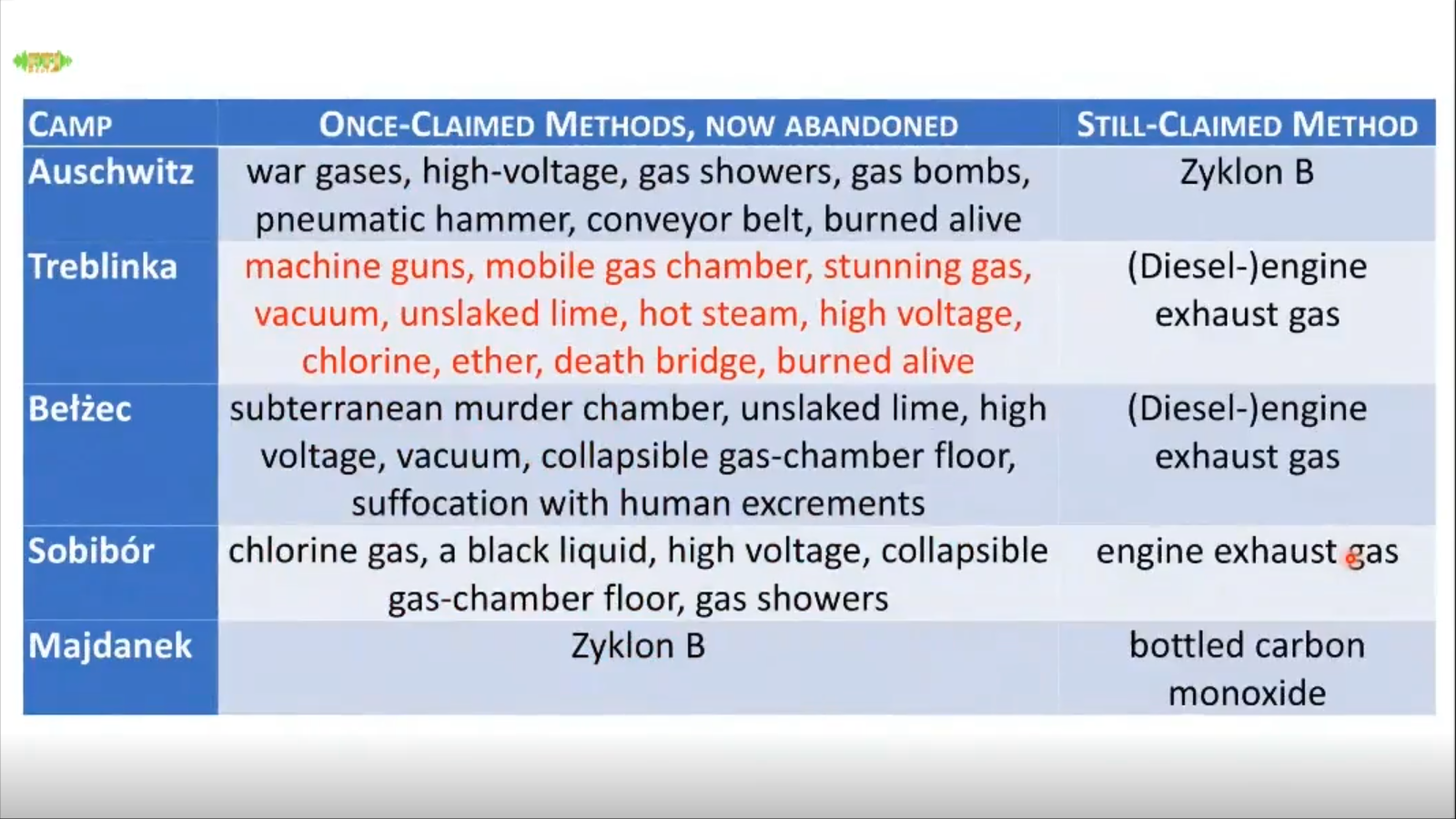 | CAMP | ONCE-CLAIMED METHODS, NOW ABANDONED | STILL-CLAIMED METHOD |
|---|---|---|
| Auschwitz | war gases, high-voltage, gas showers, gas bombs, pneumatic hammer, conveyor belt, burned alive | Zyklon B |
| Treblinka | machine guns, mobile gas chamber, stunning gas, vacuum, unslaked lime, hot steam, high voltage, chlorine, ether, death bridge, burned alive | (Diesel-)engine exhaust gas |
| Bełżec | subterranean murder chamber, unslaked lime, high voltage, vacuum, collapsible gas-chamber floor, suffocation with human excrements | (Diesel-)engine exhaust gas |
| Sobibór | chlorine gas, a black liquid, high voltage, collapsible gas-chamber floor, gas showers | engine exhaust gas |
| Majdanek | Zyklon B | bottled carbon monoxide |